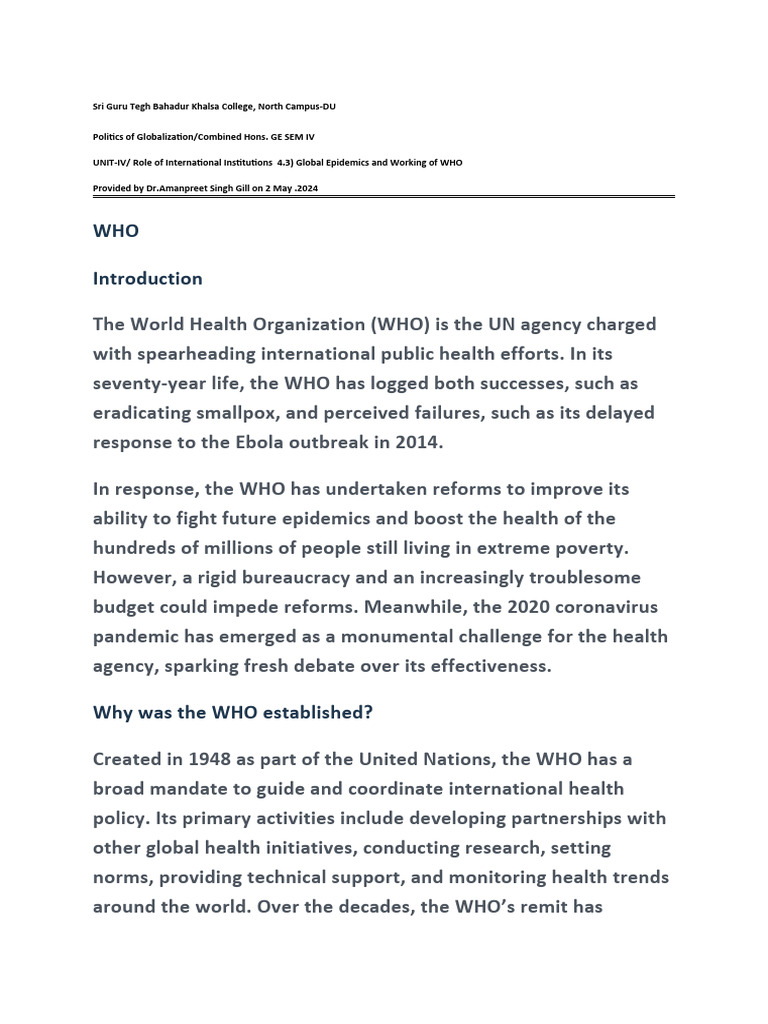 Sri Guru Tegh Bahadur Khalsa College, North Campus-DU

Politics of Globalization/Combined Hons. GE SEM IV

UNIT-IV/ Role of International Institutions 4.3) Global Epidemics and Working of WHO

Provided by Dr.Amanpreet Singh Gill on 2 May .2024

WHO

Introduction

The World Health Organization (WHO) is the UN agency charged with spearheading international public health efforts. In its seventy-year life, the WHO has logged both successes, such as eradicating smallpox, and perceived failures, such as its delayed response to the Ebola outbreak in 2014.

In response, the WHO has undertaken reforms to improve its ability to fight future epidemics and boost the health of the hundreds of millions of people still living in extreme poverty. However, a rigid bureaucracy and an increasingly troublesome budget could impede reforms. Meanwhile, the 2020 coronavirus pandemic has emerged as a monumental challenge for the health agency, sparking fresh debate over its effectiveness.

Why was the WHO established?

Created in 1948 as part of the United Nations, the WHO has a broad mandate to guide and coordinate international health policy. Its primary activities include developing partnerships with other global health initiatives, conducting research, setting norms, providing technical support, and monitoring health trends around the world. Over the decades, the WHO's remit has